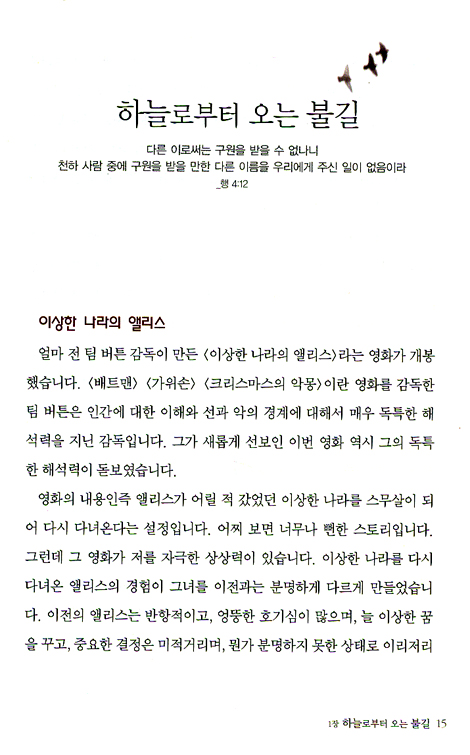 하늘로부터 오는 불길

다른 이로써는 구원을 받을 수 없나니
천하 사람 중에 구원을 받을 만한 다른 이름을 우리에게 주신 일이 없음이라
_행 4:12

이상한 나라의 앨리스

얼마 전 팀 버튼 감독이 만든 〈이상한 나라의 앨리스〉라는 영화가 개봉했습니다. 〈배트맨〉 〈가위손〉 〈크리스마스의 악몽〉이란 영화를 감독한 팀 버튼은 인간에 대한 이해와 선과 악의 경계에 대해서 매우 독특한 해석력을 지닌 감독입니다. 그가 새롭게 선보인 이번 영화 역시 그의 독특한 해석력이 돋보였습니다.

영화의 내용인즉 앨리스가 어릴 적 갔었던 이상한 나라를 스무살이 되어 다시 다녀온다는 설정입니다. 어찌 보면 너무나 뻔한 스토리입니다. 그런데 그 영화가 저를 자극한 상상력이 있습니다. 이상한 나라를 다시 다녀온 앨리스의 경험이 그녀를 이전과는 분명하게 다르게 만들었습니다. 이전의 앨리스는 반항적이고, 엉뚱한 호기심이 많으며, 늘 이상한 꿈을 꾸고, 중요한 결정은 미적거리며, 뭔가 분명하지 못한 상태로 이리저리

1장 하늘로부터 오는 불길 15